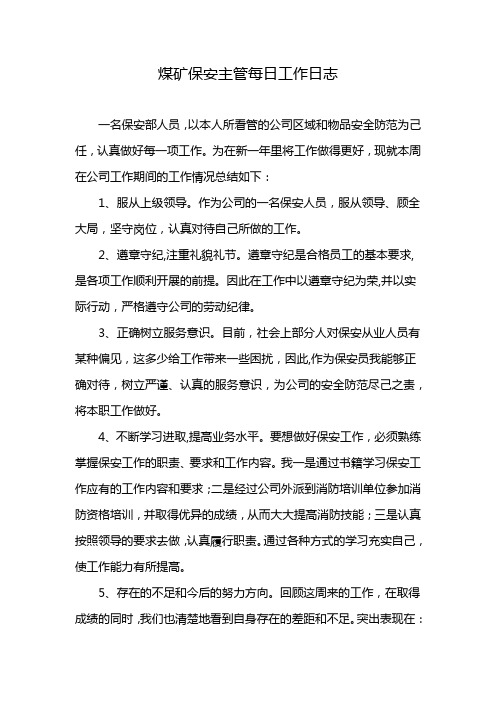 煤矿保安主管每日工作日志

一名保安部人员，以本人所看管的公司区域和物品安全防范为己任，认真做好每一项工作。为在新一年里将工作做得更好，现就本周在公司工作期间的工作情况总结如下：

1、服从上级领导。作为公司的一名保安人员，服从领导、顾全大局，坚守岗位，认真对待自己所做的工作。

2、遵章守纪,注重礼貌礼节。遵章守纪是合格员工的基本要求,是各项工作顺利开展的前提。因此在工作中以遵章守纪为荣,并以实际行动，严格遵守公司的劳动纪律。

3、正确树立服务意识。目前，社会上部分人对保安从业人员有某种偏见，这多少给工作带来一些困扰，因此,作为保安员我能够正确对待，树立严谨、认真的服务意识，为公司的安全防范尽己之责，将本职工作做好。

4、不断学习进取,提高业务水平。要想做好保安工作，必须熟练掌握保安工作的职责、要求和工作内容。我一是通过书籍学习保安工作应有的工作内容和要求；二是经过公司外派到消防培训单位参加消防资格培训，并取得优异的成绩，从而大大提高消防技能；三是认真按照领导的要求去做，认真履行职责。通过各种方式的学习充实自己，使工作能力有所提高。

5、存在的不足和今后的努力方向。回顾这周来的工作，在取得成绩的同时，我们也清楚地看到自身存在的差距和不足。突出表现在：